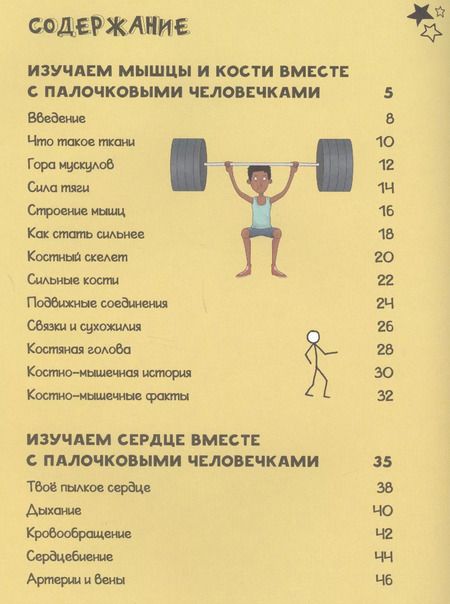 СОДЕРЖАНИЕ

ИЗУЧАЕМ МЫШЦЫ И КОСТИ ВМЕСТЕ С ПАЛОЧКОВЫМИ ЧЕЛОВЕЧКАМИ 5

Введение 8
Что такое ткани 10
Гора мускулов 12
Сила тяги 14
Строение мышц 16
Как стать сильнее 18
Костный скелет 20
Сильные кости 22
Подвижные соединения 24
Связки и сухожилия 26
Костяная голова 28
Костно-мышечная история 30
Костно-мышечные факты 32

ИЗУЧАЕМ СЕРДЦЕ ВМЕСТЕ С ПАЛОЧКОВЫМИ ЧЕЛОВЕЧКАМИ 35

Твоё пылкое сердце 38
Дыхание 40
Кровообращение 42
Сердцебиение 44
Артерии и вены 46